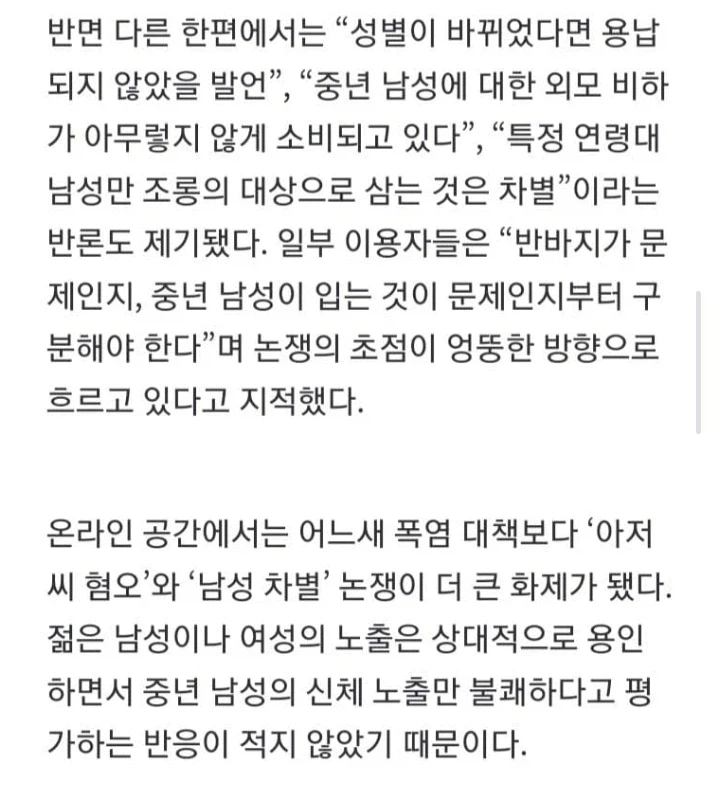 반면 다른 한편에서는 “성별이 바뀌었다면 용납되지 않았을 발언”, “중년 남성에 대한 외모 비하가 아무렇지 않게 소비되고 있다”, “특정 연령대 남성만 조롱의 대상으로 삼는 것은 차별”이라는 반론도 제기됐다. 일부 이용자들은 “반바지가 문제인지, 중년 남성이 입는 것이 문제인지부터 구분해야 한다”며 논쟁의 초점이 엉뚱한 방향으로 흐르고 있다고 지적했다.

온라인 공간에서는 어느새 폭염 대책보다 ‘아저씨 혐오’와 ‘남성 차별’ 논쟁이 더 큰 화제가 됐다. 젊은 남성이나 여성의 노출은 상대적으로 용인하면서 중년 남성의 신체 노출만 불쾌하다고 평가하는 반응이 적지 않았기 때문이다.